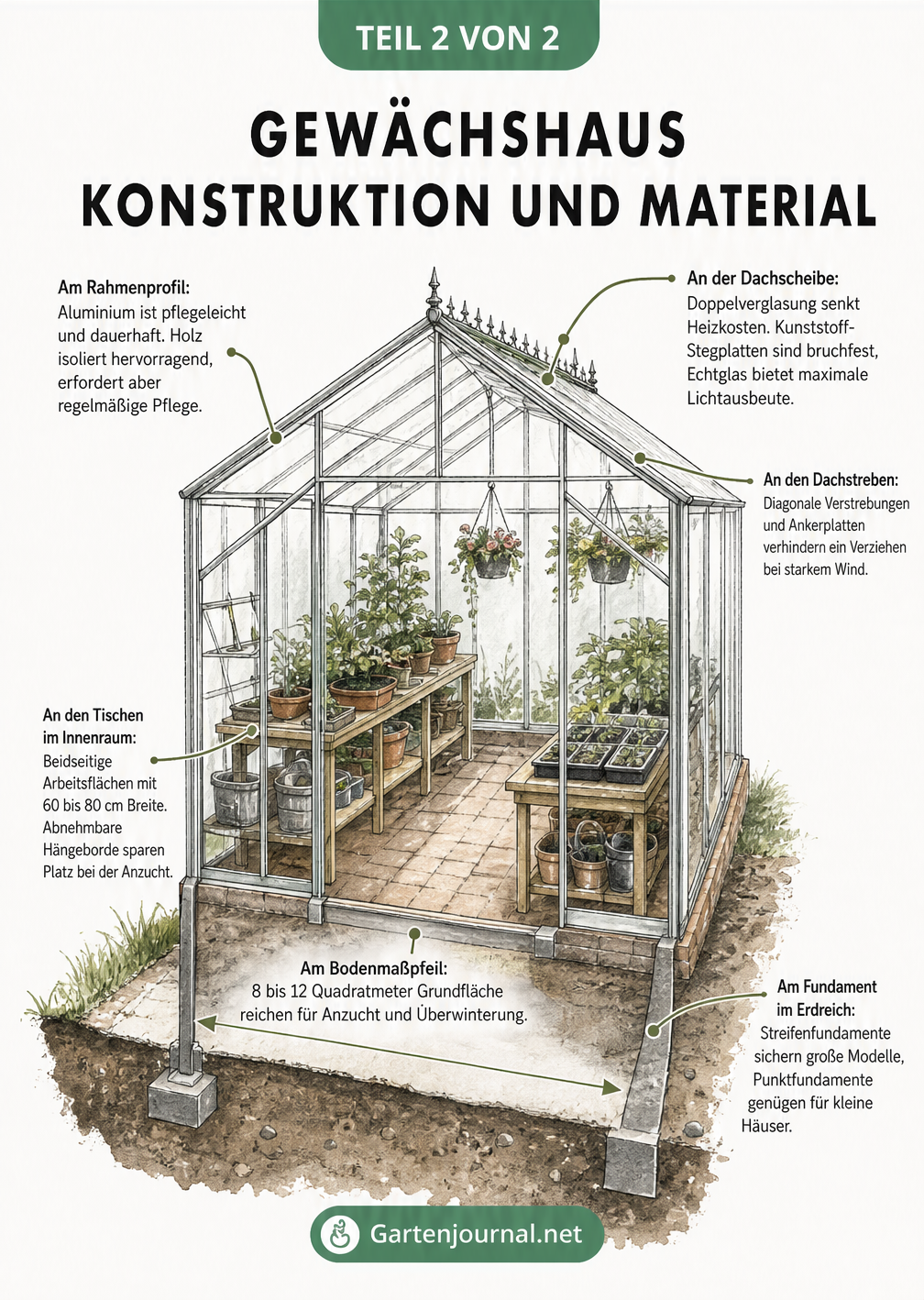 TEIL 2 VON 2

GEWÄCHSHAUS
KONSTRUKTION UND MATERIAL

Am Rahmenprofil:
Aluminium ist pflegeleicht und dauerhaft. Holz isoliert hervorragend, erfordert aber regelmäßige Pflege.

An der Dachscheibe:
Doppelverglasung senkt Heizkosten. Kunststoff-Stegplatten sind bruchfest, Echtglas bietet maximale Lichtausbeute.

An den Dachstreben:
Diagonale Verstrebungen und Ankerplatten verhindern ein Verziehen bei starkem Wind.

An den Tischen im Innenraum:
Beidseitige Arbeitsflächen mit 60 bis 80 cm Breite. Abnehmbare Hängeborde sparen Platz bei der Anzucht.

Am Bodenmaßpfeil:
8 bis 12 Quadratmeter Grundfläche reichen für Anzucht und Überwinterung.

Am Fundament im Erdreich:
Streifenfundamente sichern große Modelle, Punktfundamente genügen für kleine Häuser.

Gartenjournal.net